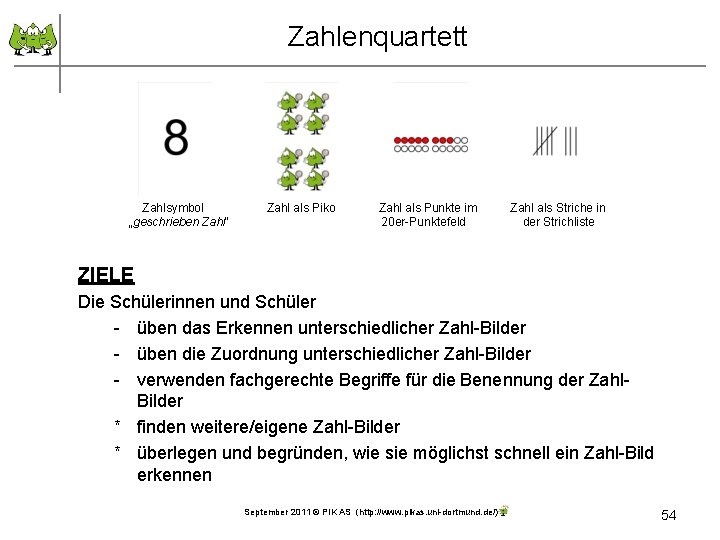 Zahlenquartett

8

Zahlsymbol
„geschrieben Zahl"

Zahl als Piko

Zahl als Punkte im
20er-Punktefeld

Zahl als Striche in
der Strichliste

ZIELE

Die Schülerinnen und Schüler

- üben das Erkennen unterschiedlicher Zahl-Bilder
- üben die Zuordnung unterschiedlicher Zahl-Bilder
- verwenden fachgerechte Begriffe für die Benennung der Zahl-Bilder

* finden weitere/eigene Zahl-Bilder
* überlegen und begründen, wie sie möglichst schnell ein Zahl-Bild erkennen

September 2011 © PIKAS (http://www.pikas.uni-dortmund.de/)

54